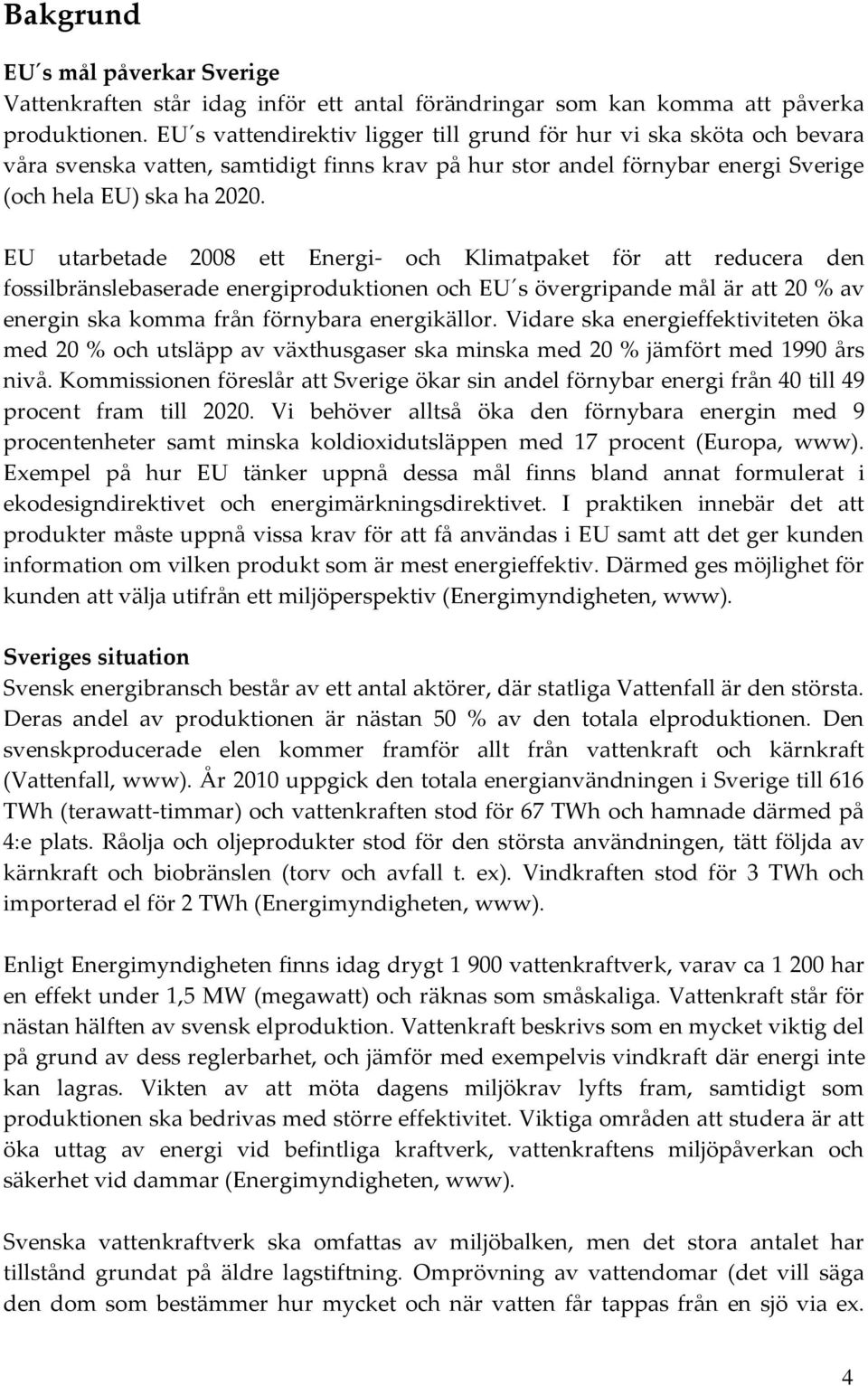 Bakgrund

EU´s mål påverkar Sverige
Vattenkraften står idag inför ett antal förändringar som kan komma att påverka produktionen. EU´s vattendirektiv ligger till grund för hur vi ska sköta och bevara våra svenska vatten, samtidigt finns krav på hur stor andel förnybar energi Sverige (och hela EU) ska ha 2020.

EU utarbetade 2008 ett Energi- och Klimatpaket för att reducera den fossilbränslebaserade energiproduktionen och EU´s övergripande mål är att 20 % av energin ska komma från förnybara energikällor. Vidare ska energieffektiviteten öka med 20 % och utsläpp av växthusgaser ska minska med 20 % jämfört med 1990 års nivå. Kommissionen föreslår att Sverige ökar sin andel förnybar energi från 40 till 49 procent fram till 2020. Vi behöver alltså öka den förnybara energin med 9 procentenheter samt minska koldioxidutsläppen med 17 procent (Europa, www). Exempel på hur EU tänker uppnå dessa mål finns bland annat formulerat i ekodesigndirektivet och energimärkningsdirektivet. I praktiken innebär det att produkter måste uppnå vissa krav för att få användas i EU samt att det ger kunden information om vilken produkt som är mest energieffektiv. Därmed ges möjlighet för kunden att välja utifrån ett miljöperspektiv (Energimyndigheten, www).

Sveriges situation
Svensk energibransch består av ett antal aktörer, där statliga Vattenfall är den största. Deras andel av produktionen är nästan 50 % av den totala elproduktionen. Den svenskproducerade elen kommer framför allt från vattenkraft och kärnkraft (Vattenfall, www). År 2010 uppgick den totala energianvändningen i Sverige till 616 TWh (terawatt-timmar) och vattenkraften stod för 67 TWh och hamnade därmed på 4:e plats. Råolja och oljeprodukter stod för den största användningen, tätt följda av kärnkraft och biobränslen (torv och avfall t. ex). Vindkraften stod för 3 TWh och importerad el för 2 TWh (Energimyndigheten, www).

Enligt Energimyndigheten finns idag drygt 1 900 vattenkraftverk, varav ca 1 200 har en effekt under 1,5 MW (megawatt) och räknas som småskaliga. Vattenkraft står för nästan hälften av svensk elproduktion. Vattenkraft beskrivs som en mycket viktig del på grund av dess reglerbarhet, och jämför med exempelvis vindkraft där energi inte kan lagras. Vikten av att möta dagens miljökrav lyfts fram, samtidigt som produktionen ska bedrivas med större effektivitet. Viktiga områden att studera är att öka uttag av energi vid befintliga kraftverk, vattenkraftens miljöpåverkan och säkerhet vid dammar (Energimyndigheten, www).

Svenska vattenkraftverk ska omfattas av miljöbalken, men det stora antalet har tillstånd grundat på äldre lagstiftning. Omprövning av vattendomar (det vill säga den dom som bestämmer hur mycket och när vatten får tappas från en sjö via ex.

4